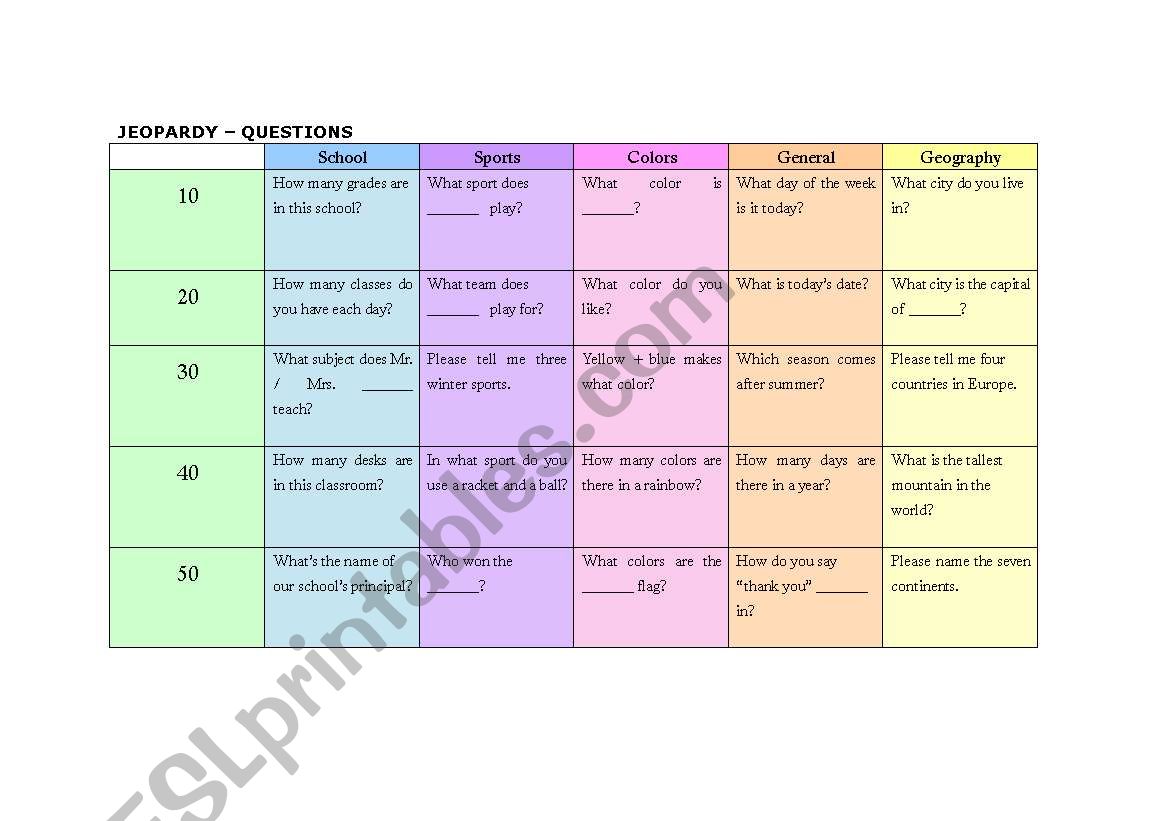 JEOPARDY – QUESTIONS

| | School | Sports | Colors | General | Geography |
|---|---|---|---|---|---|
| 10 | How many grades are in this school? | What sport does _______ play? | What color is _______? | What day of the week is it today? | What city do you live in? |
| 20 | How many classes do you have each day? | What team does _______ play for? | What color do you like? | What is today's date? | What city is the capital of _______? |
| 30 | What subject does Mr. / Mrs. _______ teach? | Please tell me three winter sports. | Yellow + blue makes what color? | Which season comes after summer? | Please tell me four countries in Europe. |
| 40 | How many desks are in this classroom? | In what sport do you use a racket and a ball? | How many colors are there in a rainbow? | How many days are there in a year? | What is the tallest mountain in the world? |
| 50 | What's the name of our school's principal? | Who won the _______? | What colors are the _______ flag? | How do you say "thank you" _______ in? | Please name the seven continents. |

ESLprintables.com